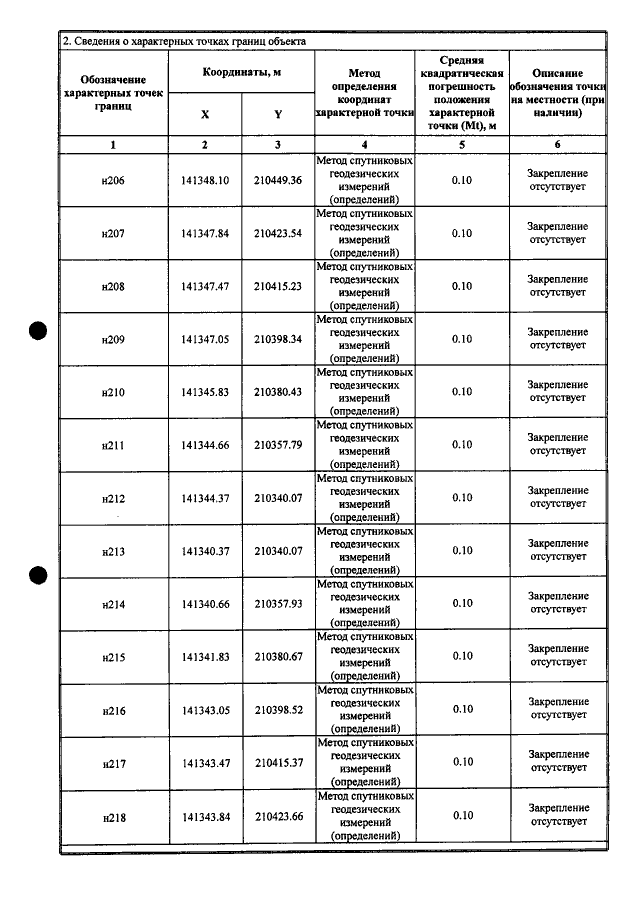 2. Сведения о характерных точках границ объекта

| Обозначение характерных точек границ | Координаты, м |  | Метод определения координат характерной точки | Средняя квадратическая погрешность положения характерной точки (Mt), м | Описание обозначения точки на местности (при наличии) |
|---|---|---|---|---|---|
|  | X | Y |  |  |  |
| 1 | 2 | 3 | 4 | 5 | 6 |
| н206 | 141348.10 | 210449.36 | Метод спутниковых геодезических измерений (определений) | 0.10 | Закрепление отсутствует |
| н207 | 141347.84 | 210423.54 | Метод спутниковых геодезических измерений (определений) | 0.10 | Закрепление отсутствует |
| н208 | 141347.47 | 210415.23 | Метод спутниковых геодезических измерений (определений) | 0.10 | Закрепление отсутствует |
| н209 | 141347.05 | 210398.34 | Метод спутниковых геодезических измерений (определений) | 0.10 | Закрепление отсутствует |
| н210 | 141345.83 | 210380.43 | Метод спутниковых геодезических измерений (определений) | 0.10 | Закрепление отсутствует |
| н211 | 141344.66 | 210357.79 | Метод спутниковых геодезических измерений (определений) | 0.10 | Закрепление отсутствует |
| н212 | 141344.37 | 210340.07 | Метод спутниковых геодезических измерений (определений) | 0.10 | Закрепление отсутствует |
| н213 | 141340.37 | 210340.07 | Метод спутниковых геодезических измерений (определений) | 0.10 | Закрепление отсутствует |
| н214 | 141340.66 | 210357.93 | Метод спутниковых геодезических измерений (определений) | 0.10 | Закрепление отсутствует |
| н215 | 141341.83 | 210380.67 | Метод спутниковых геодезических измерений (определений) | 0.10 | Закрепление отсутствует |
| н216 | 141343.05 | 210398.52 | Метод спутниковых геодезических измерений (определений) | 0.10 | Закрепление отсутствует |
| н217 | 141343.47 | 210415.37 | Метод спутниковых геодезических измерений (определений) | 0.10 | Закрепление отсутствует |
| н218 | 141343.84 | 210423.66 | Метод спутниковых геодезических измерений (определений) | 0.10 | Закрепление отсутствует |